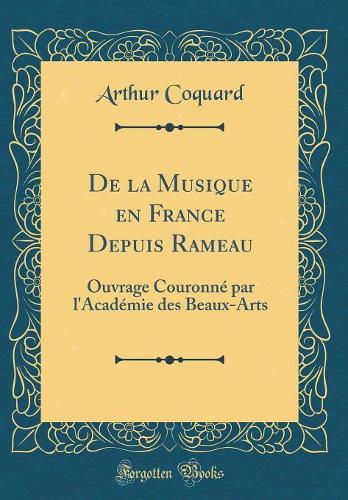 Arthur Coquard

De la Musique en France Depuis Rameau

Ouvrage Couronné par l'Académie des Beaux-Arts

Forgotten Books